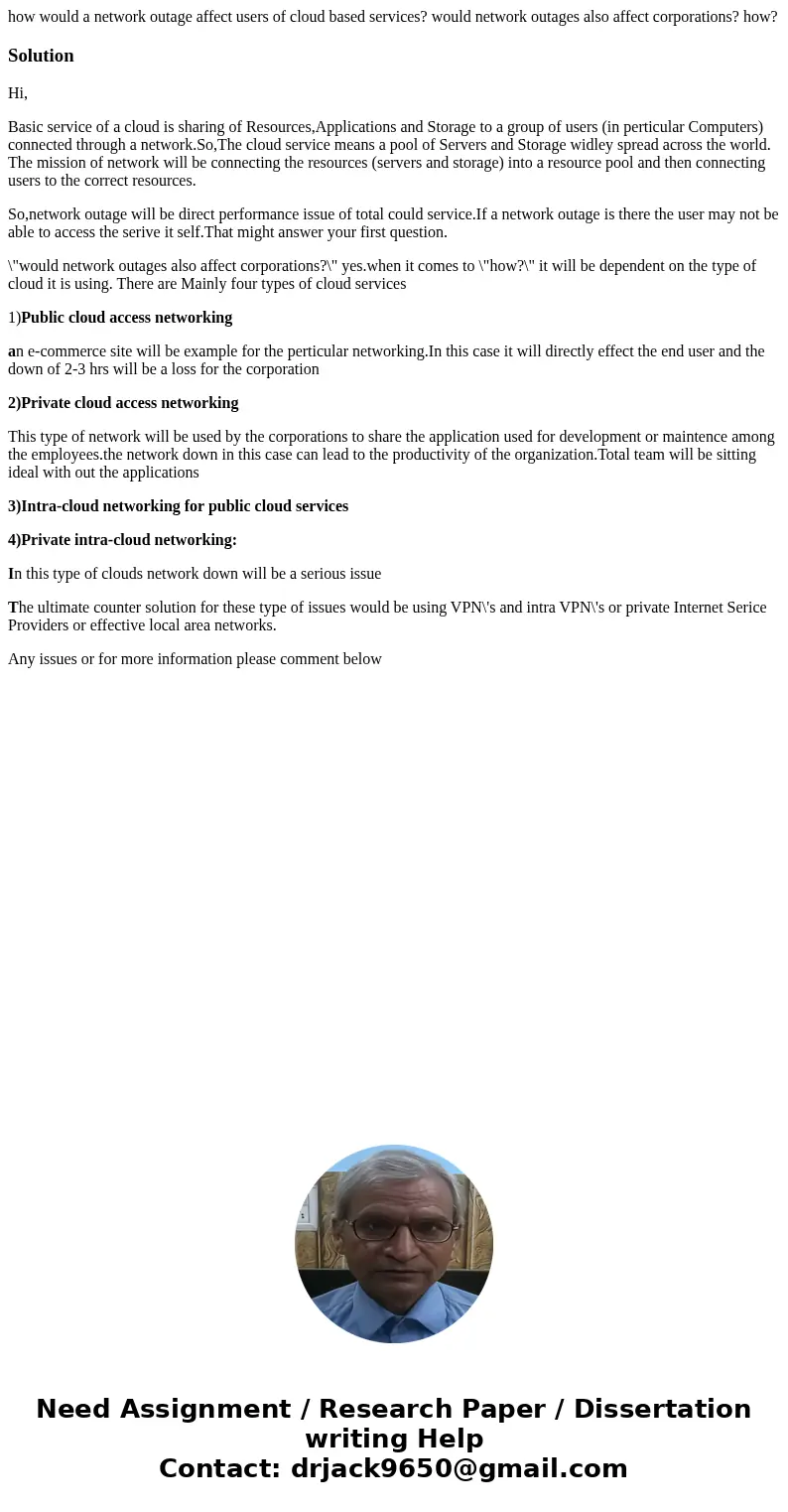 how would a network outage affect users of cloud based services? would network outages also affect corporations? how?

Solution

Hi,

Basic service of a cloud is sharing of Resources,Applications and Storage to a group of users (in perticular Computers) connected through a network.So,The cloud service means a pool of Servers and Storage widley spread across the world. The mission of network will be connecting the resources (servers and storage) into a resource pool and then connecting users to the correct resources.

So,network outage will be direct performance issue of total could service.If a network outage is there the user may not be able to access the serive it self.That might answer your first question.

\"would network outages also affect corporations?\" yes.when it comes to \"how?\" it will be dependent on the type of cloud it is using. There are Mainly four types of cloud services

1)Public cloud access networking

an e-commerce site will be example for the perticular networking.In this case it will directly effect the end user and the down of 2-3 hrs will be a loss for the corporation

2)Private cloud access networking

This type of network will be used by the corporations to share the application used for development or maintence among the employees.the network down in this case can lead to the productivity of the organization.Total team will be sitting ideal with out the applications

3)Intra-cloud networking for public cloud services

4)Private intra-cloud networking:

In this type of clouds network down will be a serious issue

The ultimate counter solution for these type of issues would be using VPN\'s and intra VPN\'s or private Internet Serice Providers or effective local area networks.

Any issues or for more information please comment below

Need Assignment / Research Paper / Dissertation writing Help
Contact: drjack9650@gmail.com